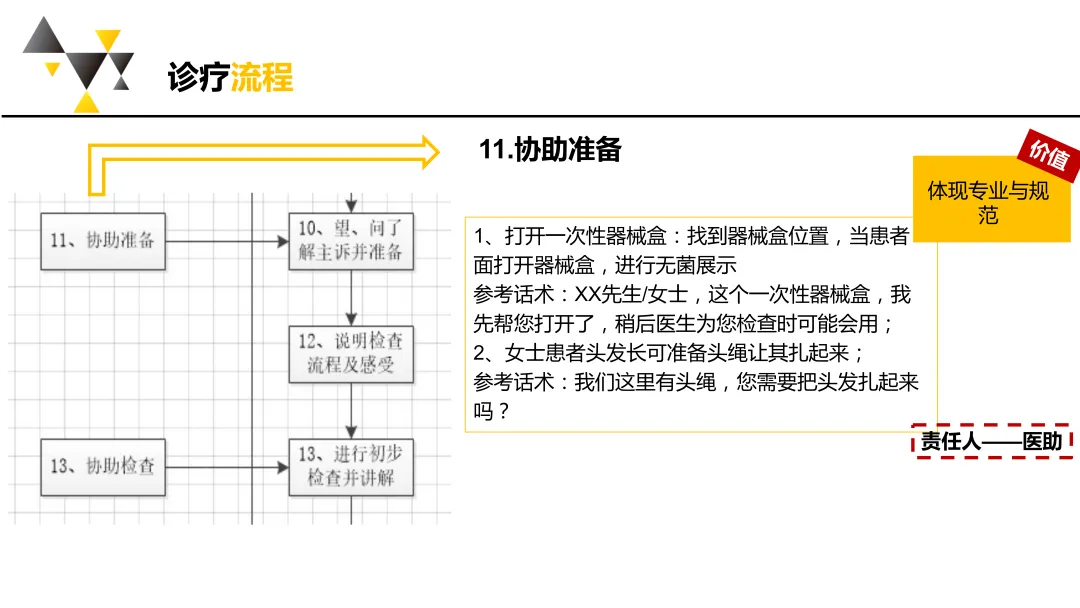 诊疗流程

11、协助准备

10、望、问了解主诉并准备

12、说明检查流程及感受

13、协助检查

13、进行初步检查并讲解

11.协助准备

价值

体现专业与规范

1、打开一次性器械盒：找到器械盒位置，当患者面打开器械盒，进行无菌展示
参考话术：XX先生/女士，这个一次性器械盒，我先帮您打开了，稍后医生为您检查时可能会用；
2、女士患者头发长可准备头绳让其扎起来；
参考话术：我们这里有头绳，您需要把头发扎起来吗？

责任人——医助